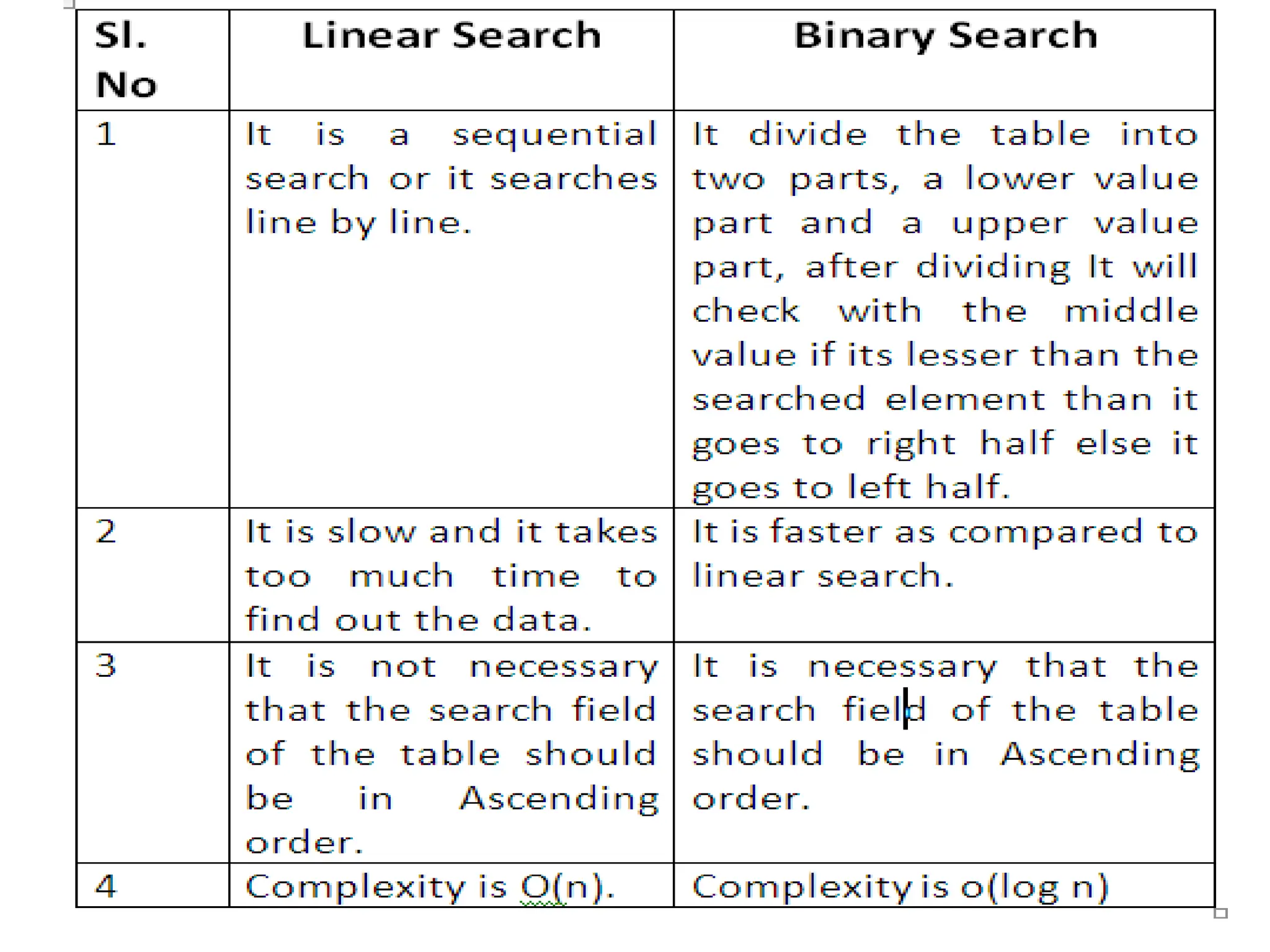 | Sl. No | Linear Search | Binary Search |
|---|---|---|
| 1 | It is a sequential search or it searches line by line. | It divide the table into two parts, a lower value part and a upper value part, after dividing It will check with the middle value if its lesser than the searched element than it goes to right half else it goes to left half. |
| 2 | It is slow and it takes too much time to find out the data. | It is faster as compared to linear search. |
| 3 | It is not necessary that the search field of the table should be in Ascending order. | It is necessary that the search field of the table should be in Ascending order. |
| 4 | Complexity is O(n). | Complexity is o(log n) |